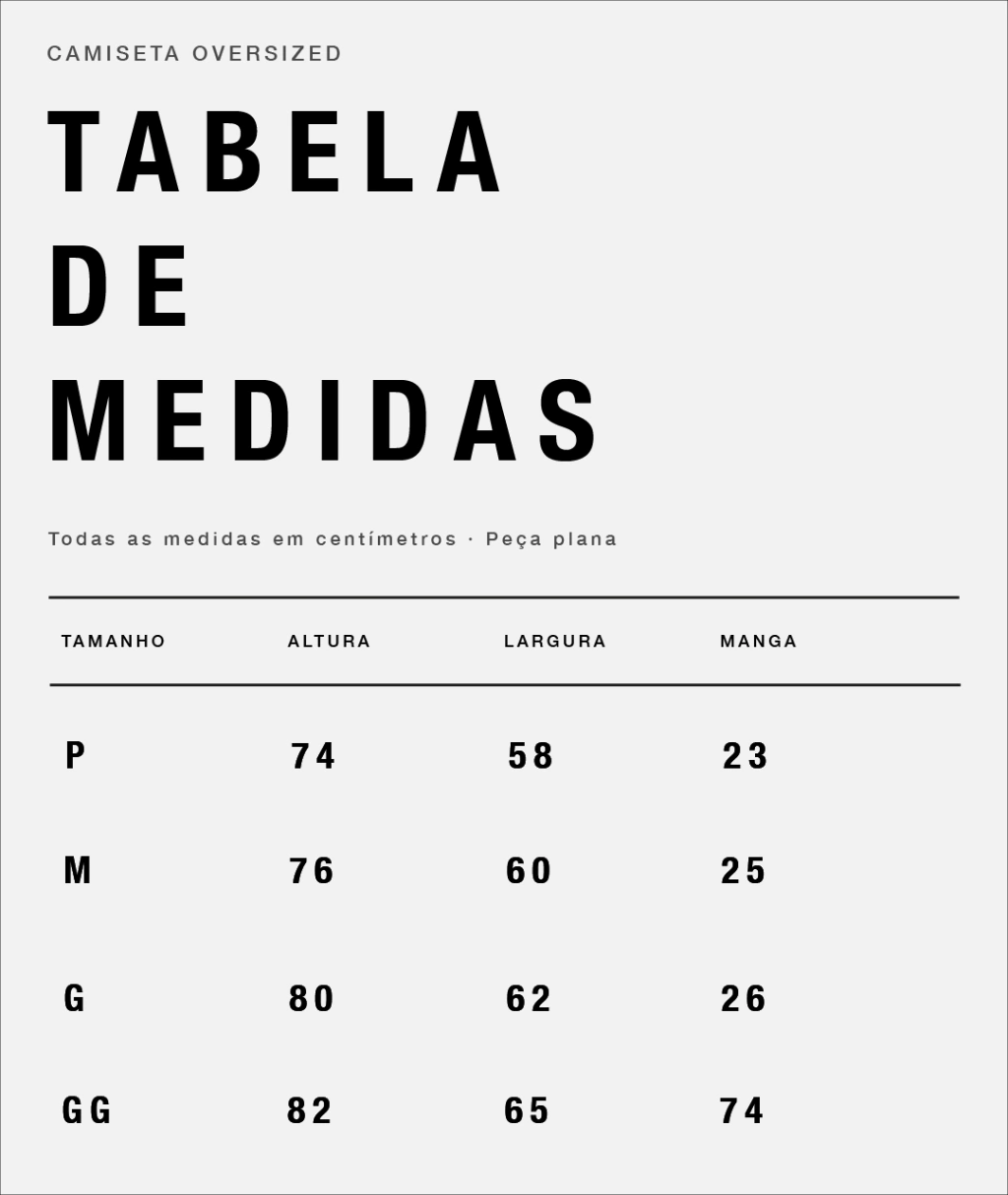 CAMISETA OVERSIZED

TABELA
DE
MEDIDAS

Todas as medidas em centímetros · Peça plana

| TAMANHO | ALTURA | LARGURA | MANGA |
|---|---|---|---|
| P | 74 | 58 | 23 |
| M | 76 | 60 | 25 |
| G | 80 | 62 | 26 |
| GG | 82 | 65 | 74 |